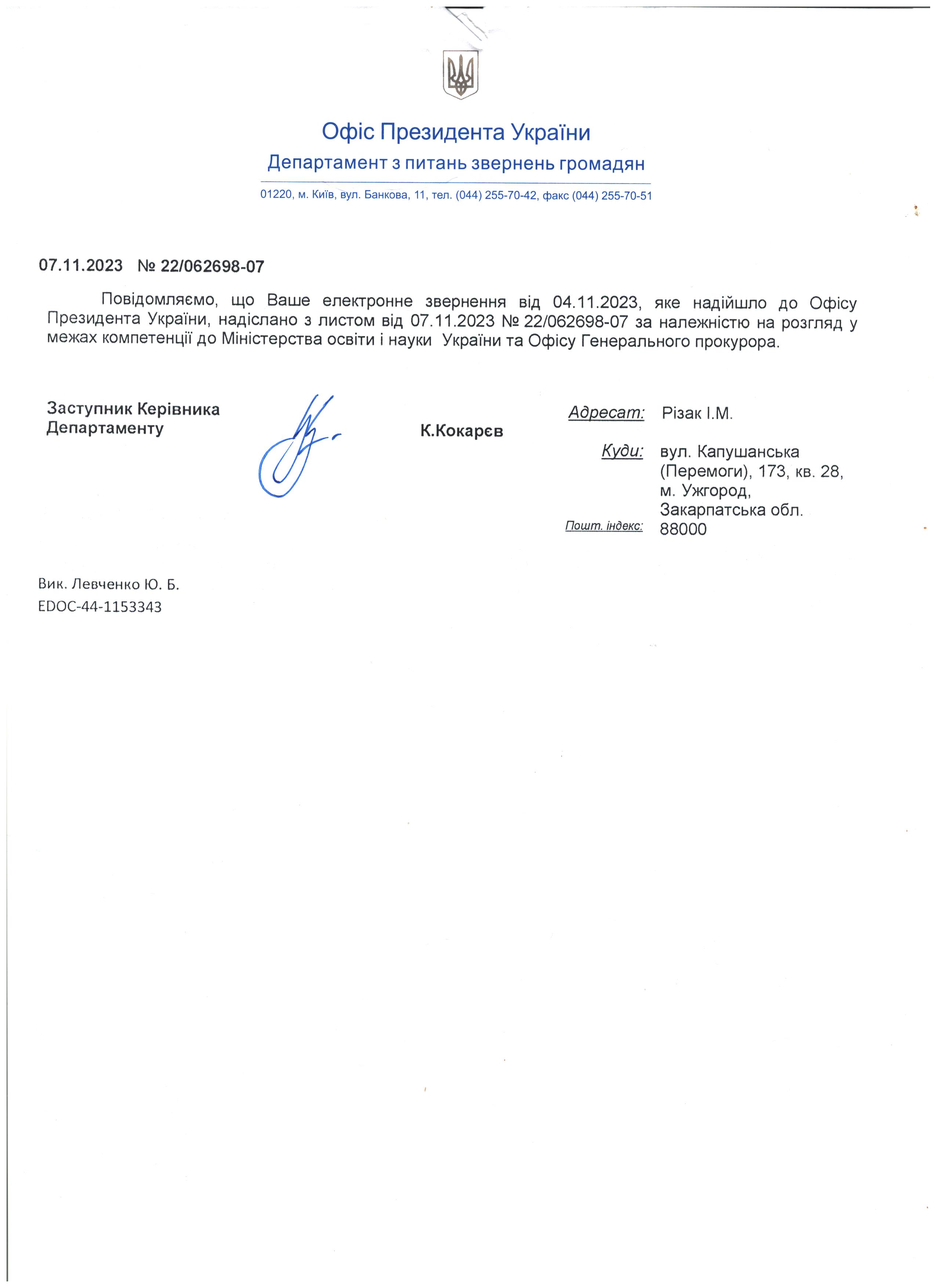 Офіс Президента України
Департамент з питань звернень громадян
01220, м. Київ, вул. Банкова, 11, тел. (044) 255-70-42, факс (044) 255-70-51

07.11.2023 № 22/062698-07

Повідомляємо, що Ваше електронне звернення від 04.11.2023, яке надійшло до Офісу Президента України, надіслано з листом від 07.11.2023 № 22/062698-07 за належністю на розгляд у межах компетенції до Міністерства освіти і науки України та Офісу Генерального прокурора.

Заступник Керівника Департаменту

К.Кокарєв

Адресат: Різак І.М.
Куди: вул. Капушанська (Перемоги), 173, кв. 28, м. Ужгород, Закарпатська обл.
Пошт. індекс: 88000

Вик. Левченко Ю. Б.
EDOC-44-1153343